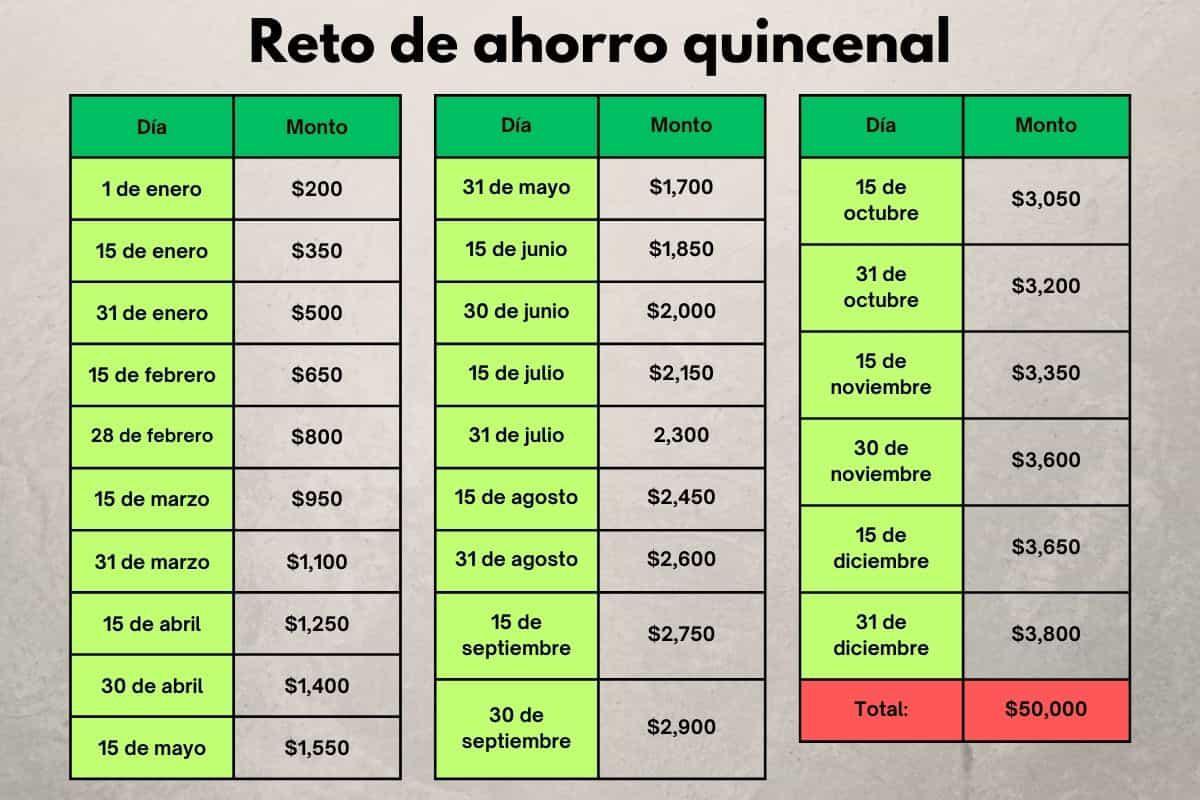 Reto de ahorro quincenal

| Día | Monto |
|---|---|
| 1 de enero | \$200 |
| 15 de enero | \$350 |
| 31 de enero | \$500 |
| 15 de febrero | \$650 |
| 28 de febrero | \$800 |
| 15 de marzo | \$950 |
| 31 de marzo | \$1,100 |
| 15 de abril | \$1,250 |
| 30 de abril | \$1,400 |
| 15 de mayo | \$1,550 |

| Día | Monto |
|---|---|
| 31 de mayo | \$1,700 |
| 15 de junio | \$1,850 |
| 30 de junio | \$2,000 |
| 15 de julio | \$2,150 |
| 31 de julio | 2,300 |
| 15 de agosto | \$2,450 |
| 31 de agosto | \$2,600 |
| 15 de septiembre | \$2,750 |
| 30 de septiembre | \$2,900 |

| Día | Monto |
|---|---|
| 15 de octubre | \$3,050 |
| 31 de octubre | \$3,200 |
| 15 de noviembre | \$3,350 |
| 30 de noviembre | \$3,600 |
| 15 de diciembre | \$3,650 |
| 31 de diciembre | \$3,800 |
| Total: | \$50,000 |